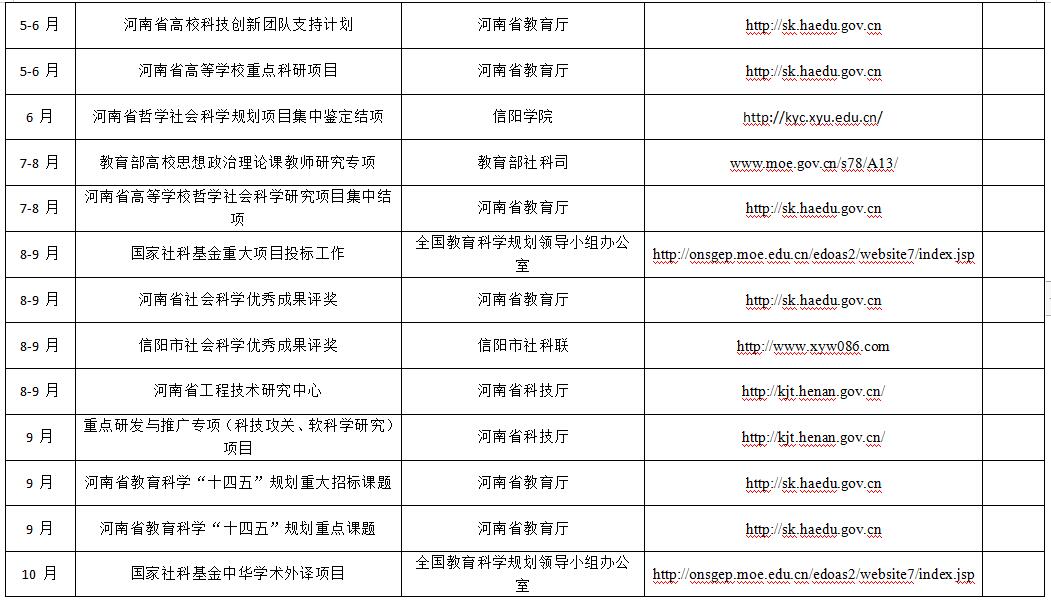 | 5-6 月 | 河南省高校科技创新团队支持计划 | 河南省教育厅 | http://sk.haedu.gov.cn | |
|---|---|---|---|---|
| 5-6 月 | 河南省高等学校重点科研项目 | 河南省教育厅 | http://sk.haedu.gov.cn | |
| 6 月 | 河南省哲学社会科学规划项目集中鉴定结项 | 信阳学院 | http://kyc.xyu.edu.cn/ | |
| 7-8 月 | 教育部高校思想政治理论课教师研究专项 | 教育部社科司 | www.moe.gov.cn/s78/A13/ | |
| 7-8 月 | 河南省高等学校哲学社会科学研究项目集中结项 | 河南省教育厅 | http://sk.haedu.gov.cn | |
| 8-9 月 | 国家社科基金重大项目投标工作 | 全国教育科学规划领导小组办公室 | http://onsgep.moe.edu.cn/edoas2/website7/index.jsp | |
| 8-9 月 | 河南省社会科学优秀成果评奖 | 河南省教育厅 | http://sk.haedu.gov.cn | |
| 8-9 月 | 信阳市社会科学优秀成果评奖 | 信阳市社科联 | http://www.xyw086.com | |
| 8-9 月 | 河南省工程技术研究中心 | 河南省科技厅 | http://kjt.henan.gov.cn/ | |
| 9 月 | 重点研发与推广专项（科技攻关、软科学研究）项目 | 河南省科技厅 | http://kjt.henan.gov.cn/ | |
| 9 月 | 河南省教育科学“十四五”规划重大招标课题 | 河南省教育厅 | http://sk.haedu.gov.cn | |
| 9 月 | 河南省教育科学“十四五”规划重点课题 | 河南省教育厅 | http://sk.haedu.gov.cn | |
| 10 月 | 国家社科基金中华学术外译项目 | 全国教育科学规划领导小组办公室 | http://onsgep.moe.edu.cn/edoas2/website7/index.jsp | |